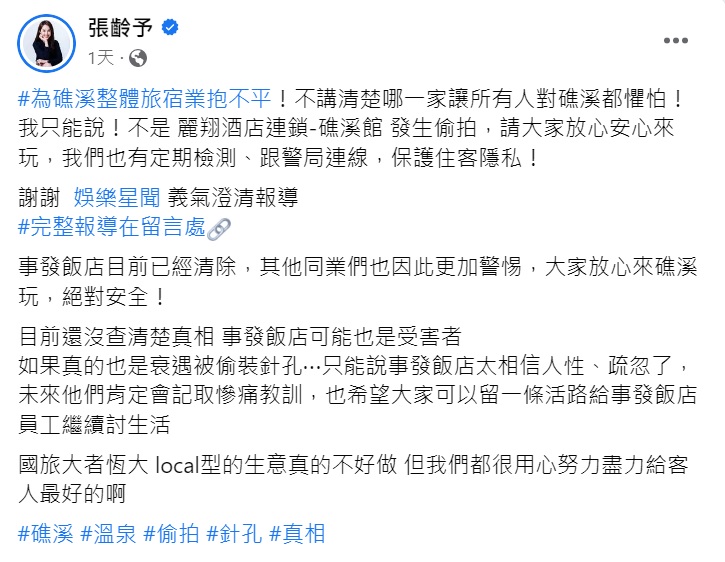 張齡予
1天 ·

#為礁溪整體旅宿業抱不平！不講清楚哪一家讓所有人對礁溪都懼怕！我只能說！不是 麗翔酒店連鎖-礁溪館 發生偷拍，請大家放心安心來玩，我們也有定期檢測、跟警局連線，保護住客隱私！

謝謝 娛樂星聞 義氣澄清報導
#完整報導在留言處🔗

事發飯店目前已經清除，其他同業們也因此更加警惕，大家放心來礁溪玩，絕對安全！

目前還沒查清楚真相 事發飯店可能也是受害者
如果真的也是衰遇被偷裝針孔…只能說事發飯店太相信人性、疏忽了，未來他們肯定會記取慘痛教訓，也希望大家可以留一條活路給事發飯店員工繼續討生活

國旅大者恆大 local型的生意真的不好做 但我們都很用心努力盡力給客人最好的啊

#礁溪 #溫泉 #偷拍 #針孔 #真相